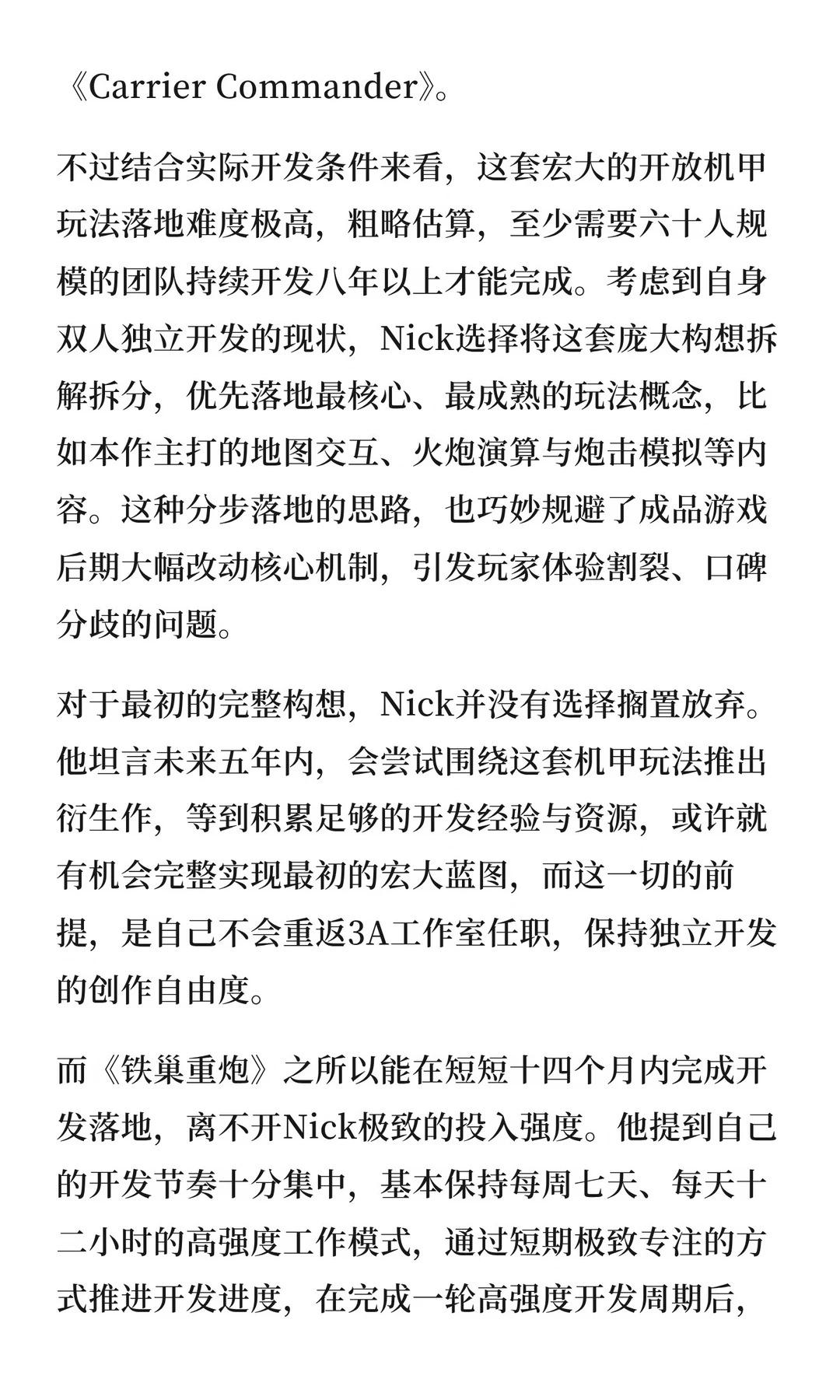 《Carrier Commander》。

不过结合实际开发条件来看，这套宏大的开放机甲玩法落地难度极高，粗略估算，至少需要六十人规模的团队持续开发八年以上才能完成。考虑到自身双人独立开发的现状，Nick选择将这套庞大构想拆解拆分，优先落地最核心、最成熟的玩法概念，比如本作主打的地图交互、火炮演算与炮击模拟等内容。这种分步落地的思路，也巧妙规避了成品游戏后期大幅改动核心机制，引发玩家体验割裂、口碑分歧的问题。

对于最初的完整构想，Nick并没有选择搁置放弃。他坦言未来五年内，会尝试围绕这套机甲玩法推出衍生作，等到积累足够的开发经验与资源，或许就有机会完整实现最初的宏大蓝图，而这一切的前提，是自己不会重返3A工作室任职，保持独立开发的创作自由度。

而《铁巢重炮》之所以能在短短十四个月内完成开发落地，离不开Nick极致的投入强度。他提到自己的开发节奏十分集中，基本保持每周七天、每天十二小时的高强度工作模式，通过短期极致专注的方式推进开发进度，在完成一轮高强度开发周期后，